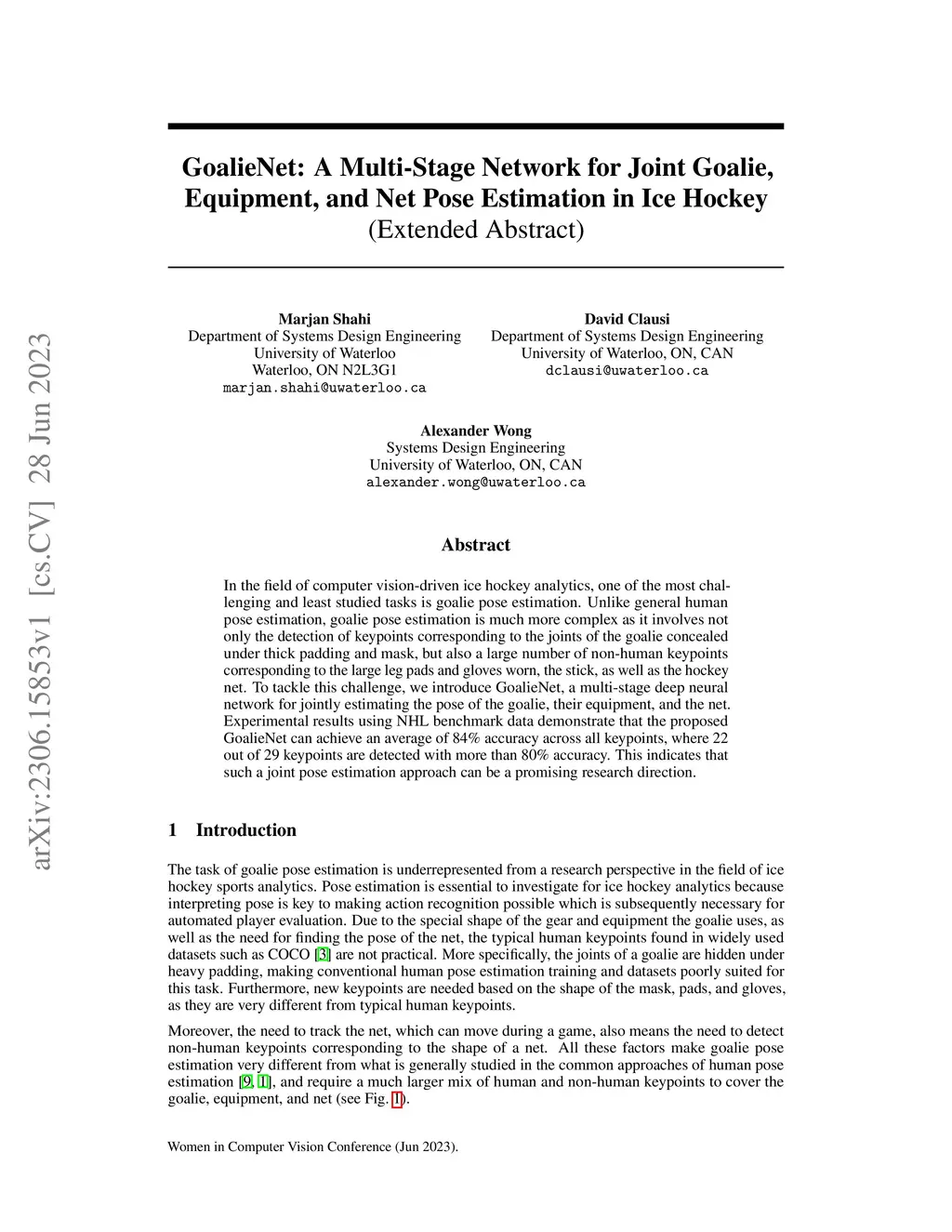 arXiv:2306.15853v1 [cs.CV] 28 Jun 2023

GoalieNet: A Multi-Stage Network for Joint Goalie, Equipment, and Net Pose Estimation in Ice Hockey
(Extended Abstract)

Marjan Shahi
Department of Systems Design Engineering
University of Waterloo
Waterloo, ON N2L3G1
marjan.shahi@uwaterloo.ca

David Clausi
Department of Systems Design Engineering
University of Waterloo, ON, CAN
dclausi@uwaterloo.ca

Alexander Wong
Systems Design Engineering
University of Waterloo, ON, CAN
alexander.wong@uwaterloo.ca

Abstract

In the field of computer vision-driven ice hockey analytics, one of the most challenging and least studied tasks is goalie pose estimation. Unlike general human pose estimation, goalie pose estimation is much more complex as it involves not only the detection of keypoints corresponding to the joints of the goalie concealed under thick padding and mask, but also a large number of non-human keypoints corresponding to the large leg pads and gloves worn, the stick, as well as the hockey net. To tackle this challenge, we introduce GoalieNet, a multi-stage deep neural network for jointly estimating the pose of the goalie, their equipment, and the net. Experimental results using NHL benchmark data demonstrate that the proposed GoalieNet can achieve an average of 84% accuracy across all keypoints, where 22 out of 29 keypoints are detected with more than 80% accuracy. This indicates that such a joint pose estimation approach can be a promising research direction.

1 Introduction

The task of goalie pose estimation is underrepresented from a research perspective in the field of ice hockey sports analytics. Pose estimation is essential to investigate for ice hockey analytics because interpreting pose is key to making action recognition possible which is subsequently necessary for automated player evaluation. Due to the special shape of the gear and equipment the goalie uses, as well as the need for finding the pose of the net, the typical human keypoints found in widely used datasets such as COCO [3] are not practical. More specifically, the joints of a goalie are hidden under heavy padding, making conventional human pose estimation training and datasets poorly suited for this task. Furthermore, new keypoints are needed based on the shape of the mask, pads, and gloves, as they are very different from typical human keypoints.

Moreover, the need to track the net, which can move during a game, also means the need to detect non-human keypoints corresponding to the shape of a net. All these factors make goalie pose estimation very different from what is generally studied in the common approaches of human pose estimation [9, 1], and require a much larger mix of human and non-human keypoints to cover the goalie, equipment, and net (see Fig. 1).

Women in Computer Vision Conference (Jun 2023).